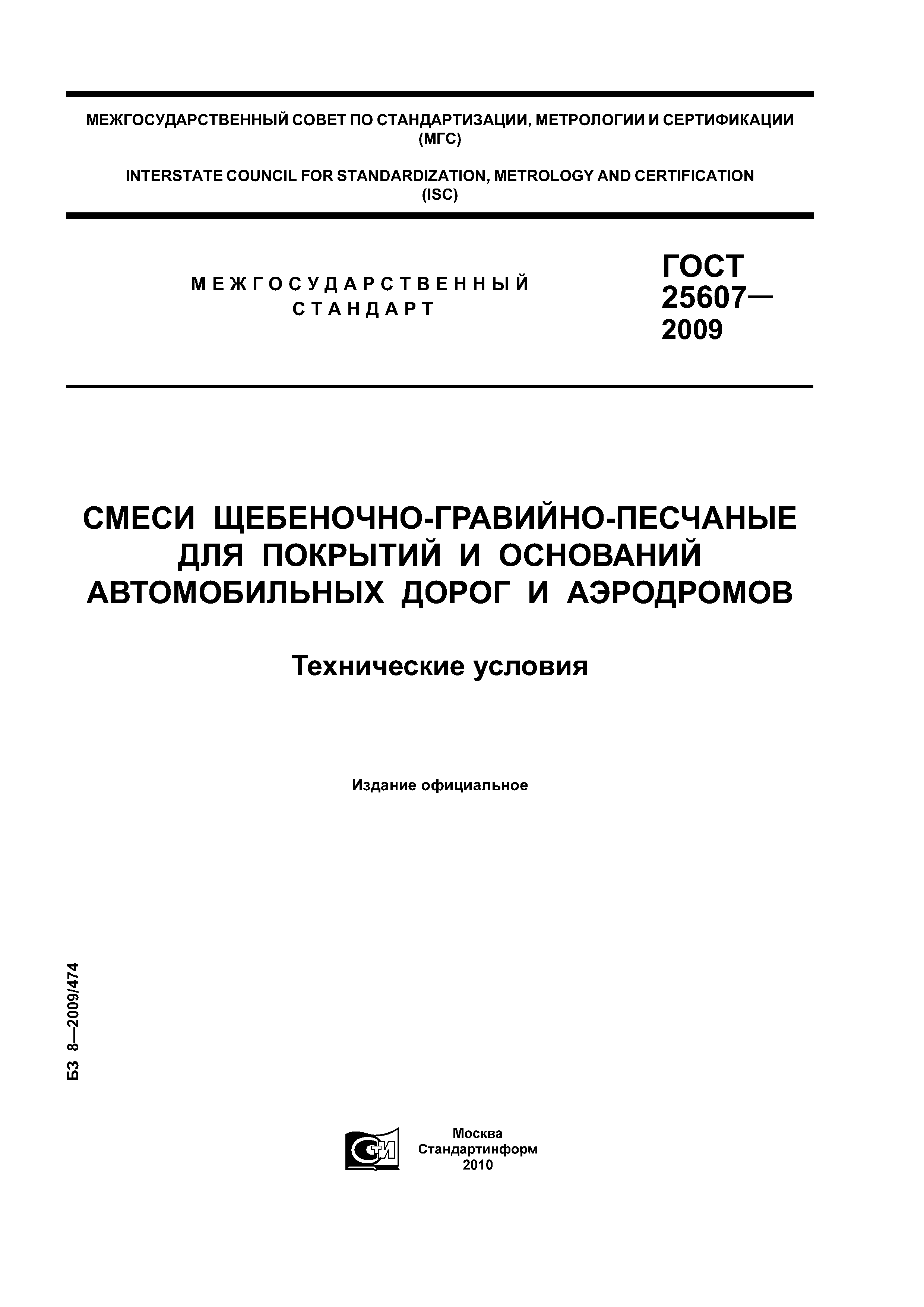 МЕЖГОСУДАРСТВЕННЫЙ СОВЕТ ПО СТАНДАРТИЗАЦИИ, МЕТРОЛОГИИ И СЕРТИФИКАЦИИ
(МГС)

INTERSTATE COUNCIL FOR STANDARDIZATION, METROLOGY AND CERTIFICATION
(ISC)

МЕЖГОСУДАРСТВЕННЫЙ
СТАНДАРТ

ГОСТ
25607—
2009

СМЕСИ ЩЕБЕНОЧНО-ГРАВИЙНО-ПЕСЧАНЫЕ
ДЛЯ ПОКРЫТИЙ И ОСНОВАНИЙ
АВТОМОБИЛЬНЫХ ДОРОГ И АЭРОДРОМОВ

Технические условия

Издание официальное

БЗ 8—2009/474

СТИ

Москва
Стандартинформ
2010